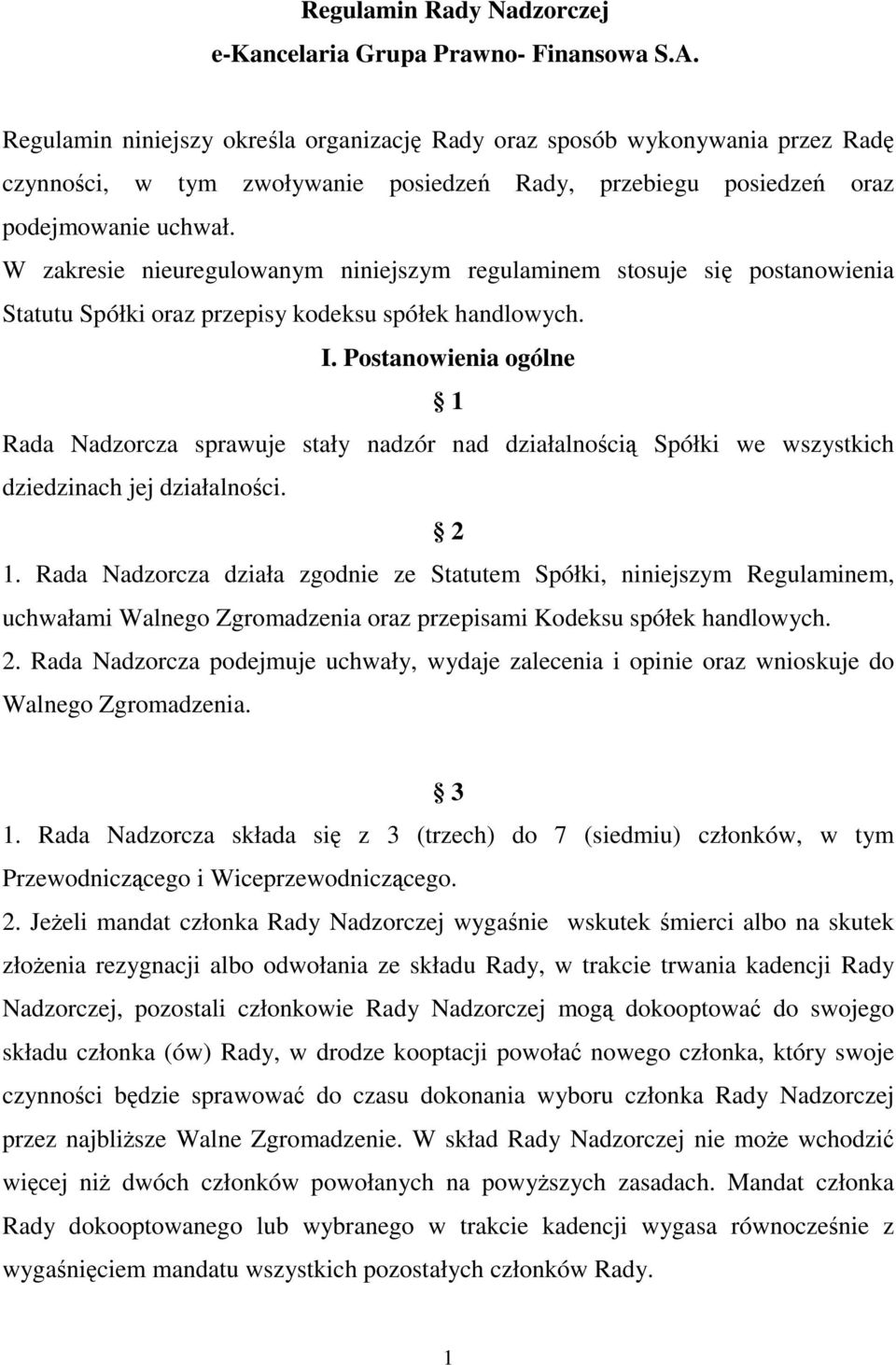 Regulamin Rady Nadzorczej
e-Kancelaria Grupa Prawno- Finansowa S.A.

Regulamin niniejszy określa organizację Rady oraz sposób wykonywania przez Radę czynności, w tym zwoływanie posiedzeń Rady, przebiegu posiedzeń oraz podejmowanie uchwał.
W zakresie nieuregulowanym niniejszym regulaminem stosuje się postanowienia Statutu Spółki oraz przepisy kodeksu spółek handlowych.

I. Postanowienia ogólne

§ 1

Rada Nadzorcza sprawuje stały nadzór nad działalnością Spółki we wszystkich dziedzinach jej działalności.

§ 2

1. Rada Nadzorcza działa zgodnie ze Statutem Spółki, niniejszym Regulaminem, uchwałami Walnego Zgromadzenia oraz przepisami Kodeksu spółek handlowych.
2. Rada Nadzorcza podejmuje uchwały, wydaje zalecenia i opinie oraz wnioskuje do Walnego Zgromadzenia.

§ 3

1. Rada Nadzorcza składa się z 3 (trzech) do 7 (siedmiu) członków, w tym Przewodniczącego i Wiceprzewodniczącego.
2. Jeżeli mandat członka Rady Nadzorczej wygaśnie wskutek śmierci albo na skutek złożenia rezygnacji albo odwołania ze składu Rady, w trakcie trwania kadencji Rady Nadzorczej, pozostali członkowie Rady Nadzorczej mogą dokooptować do swojego składu członka (ów) Rady, w drodze kooptacji powołać nowego członka, który swoje czynności będzie sprawować do czasu dokonania wyboru członka Rady Nadzorczej przez najbliższe Walne Zgromadzenie. W skład Rady Nadzorczej nie może wchodzić więcej niż dwóch członków powołanych na powyższych zasadach. Mandat członka Rady dokooptowanego lub wybranego w trakcie kadencji wygasa równocześnie z wygaśnięciem mandatu wszystkich pozostałych członków Rady.

1